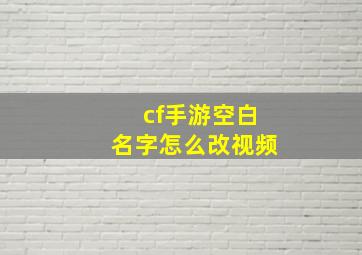 cf手游空白
名字怎么改视频